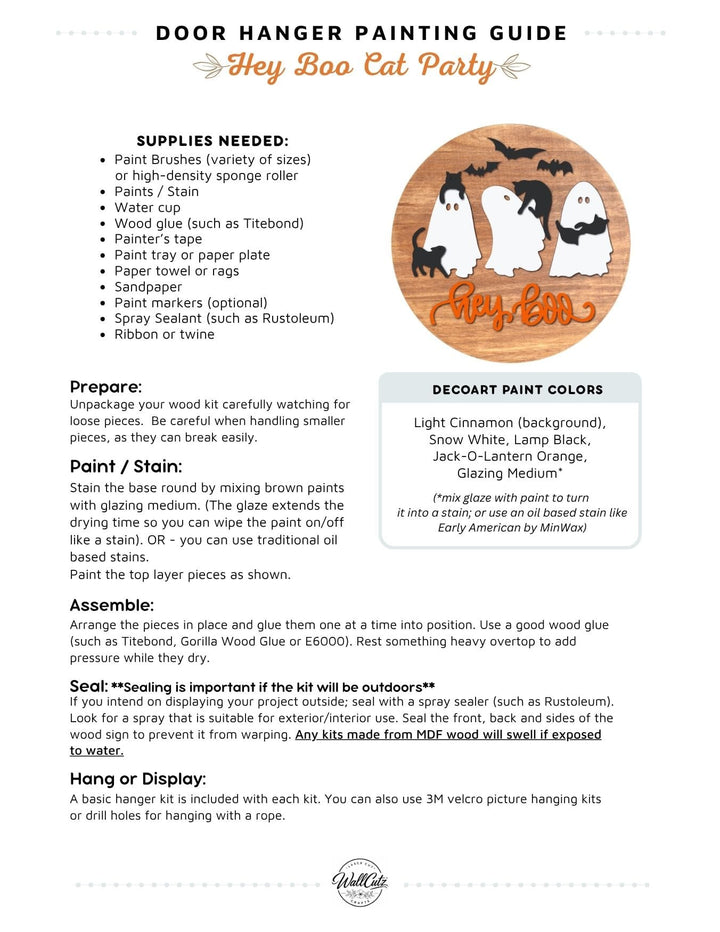 DOOR HANGER PAINTING GUIDE

Hey Boo Cat Party

SUPPLIES NEEDED:
• Paint Brushes (variety of sizes) or high-density sponge roller
• Paints / Stain
• Water cup
• Wood glue (such as Titebond)
• Painter's tape
• Paint tray or paper plate
• Paper towel or rags
• Sandpaper
• Paint markers (optional)
• Spray Sealant (such as Rustoleum)
• Ribbon or twine

hey boo

Prepare:
Unpackage your wood kit carefully watching for loose pieces. Be careful when handling smaller pieces, as they can break easily.

Paint / Stain:
Stain the base round by mixing brown paints with glazing medium. (The glaze extends the drying time so you can wipe the paint on/off like a stain). OR - you can use traditional oil based stains.
Paint the top layer pieces as shown.

DECOART PAINT COLORS

Light Cinnamon (background), Snow White, Lamp Black, Jack-O-Lantern Orange, Glazing Medium*

(*mix glaze with paint to turn it into a stain; or use an oil based stain like Early American by MinWax)

Assemble:
Arrange the pieces in place and glue them one at a time into position. Use a good wood glue (such as Titebond, Gorilla Wood Glue or E6000). Rest something heavy overtop to add pressure while they dry.

Seal: **Sealing is important if the kit will be outdoors**
If you intend on displaying your project outside; seal with a spray sealer (such as Rustoleum). Look for a spray that is suitable for exterior/interior use. Seal the front, back and sides of the wood sign to prevent it from warping. Any kits made from MDF wood will swell if exposed to water.

Hang or Display:
A basic hanger kit is included with each kit. You can also use 3M velcro picture hanging kits or drill holes for hanging with a rope.

WallCutz